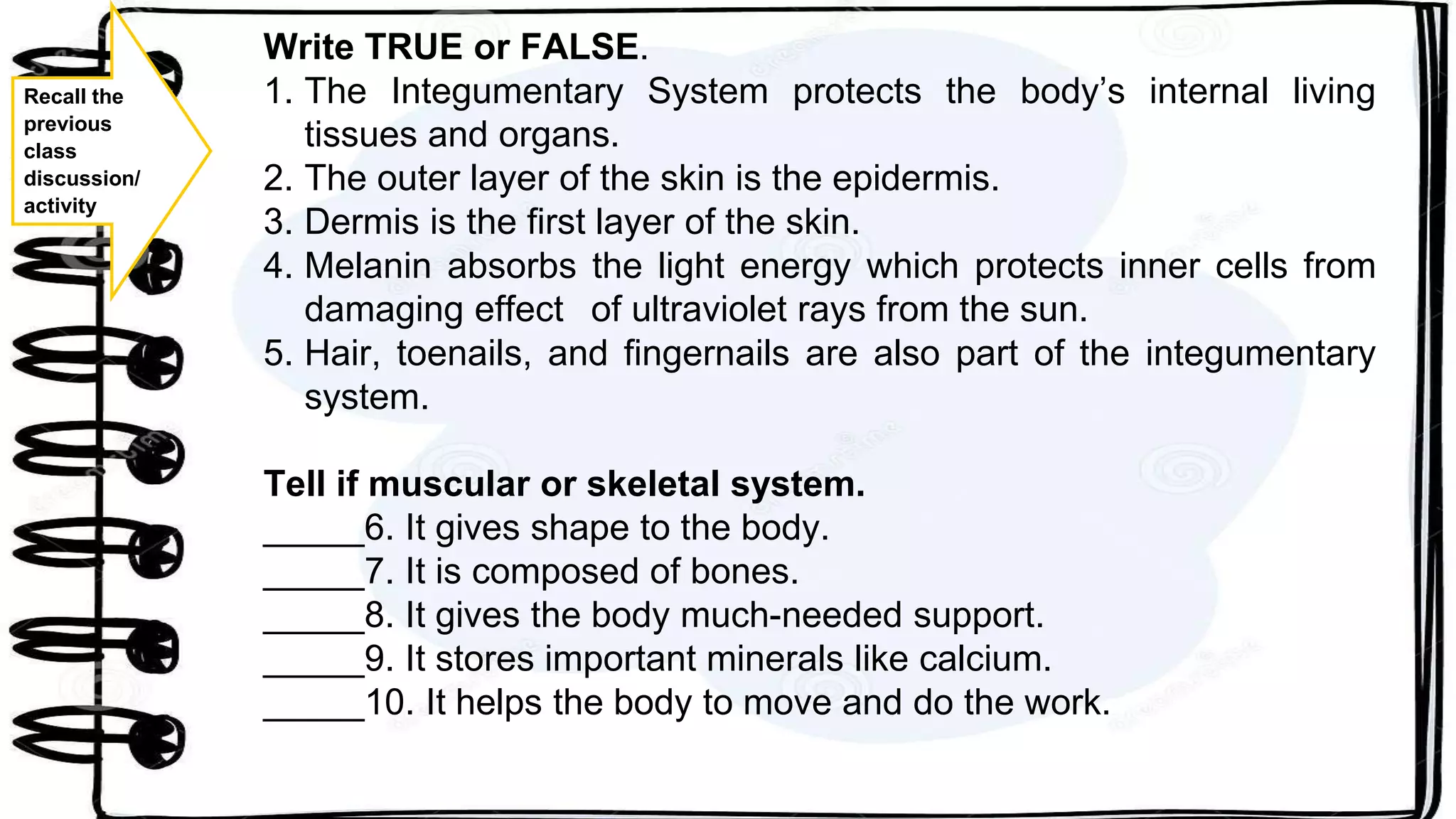 Recall the previous class discussion/ activity

Write TRUE or FALSE.
1. The Integumentary System protects the body's internal living tissues and organs.
2. The outer layer of the skin is the epidermis.
3. Dermis is the first layer of the skin.
4. Melanin absorbs the light energy which protects inner cells from damaging effect of ultraviolet rays from the sun.
5. Hair, toenails, and fingernails are also part of the integumentary system.

Tell if muscular or skeletal system.
____6. It gives shape to the body.
____7. It is composed of bones.
____8. It gives the body much-needed support.
____9. It stores important minerals like calcium.
____10. It helps the body to move and do the work.